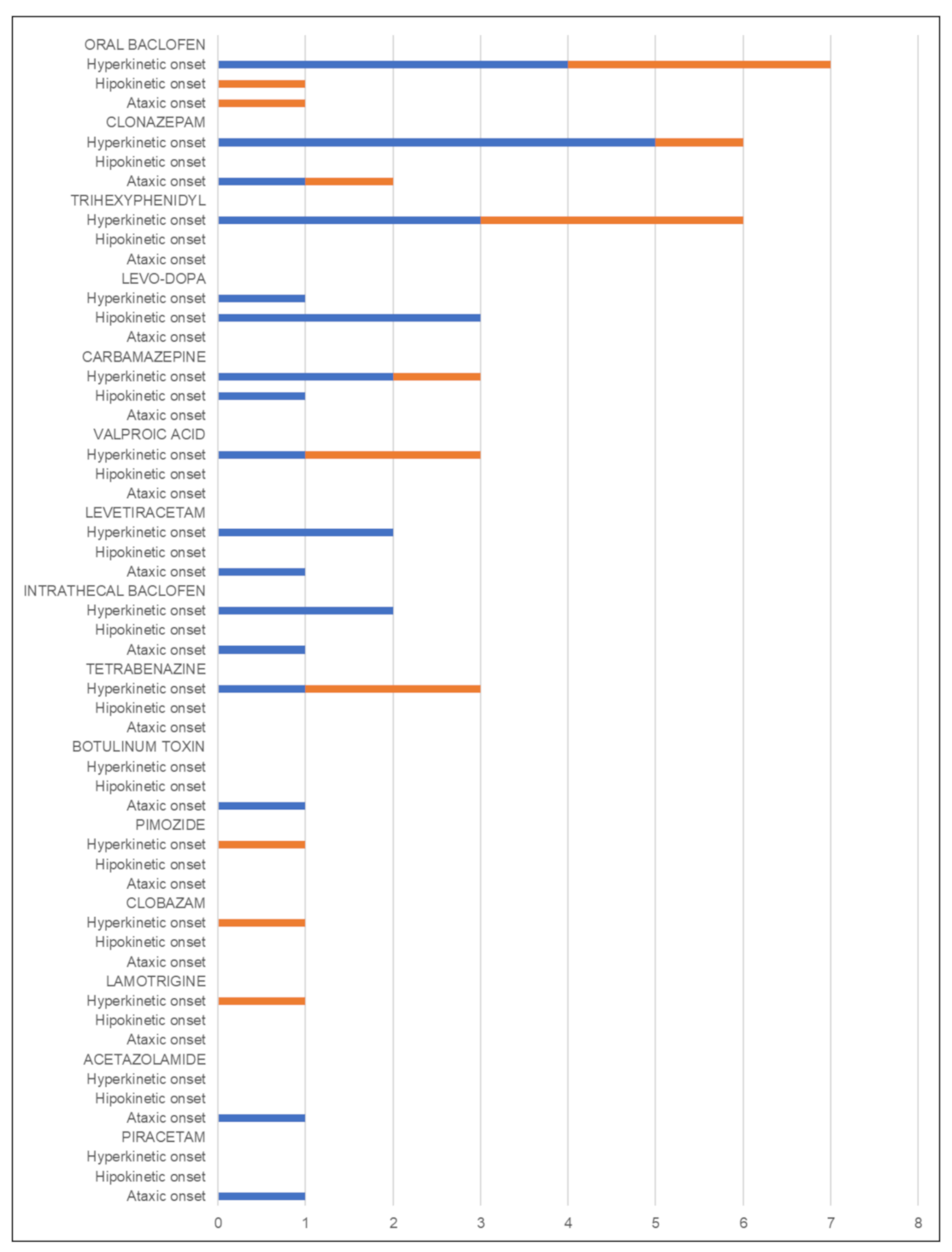 ORAL BACLOFEN
Hyperkinetic onset
Hipokinetic onset
Ataxic onset
CLONAZEPAM
Hyperkinetic onset
Hipokinetic onset
Ataxic onset
TRIHEXYPHENIDYL
Hyperkinetic onset
Hipokinetic onset
Ataxic onset
LEVO-DOPA
Hyperkinetic onset
Hipokinetic onset
Ataxic onset
CARBAMAZEPINE
Hyperkinetic onset
Hipokinetic onset
Ataxic onset
VALPROIC ACID
Hyperkinetic onset
Hipokinetic onset
Ataxic onset
LEVETIRACETAM
Hyperkinetic onset
Hipokinetic onset
Ataxic onset
INTRATHECAL BACLOFEN
Hyperkinetic onset
Hipokinetic onset
Ataxic onset
TETRABENAZINE
Hyperkinetic onset
Hipokinetic onset
Ataxic onset
BOTULINUM TOXIN
Hyperkinetic onset
Hipokinetic onset
Ataxic onset
PIMOZIDE
Hyperkinetic onset
Hipokinetic onset
Ataxic onset
CLOBAZAM
Hyperkinetic onset
Hipokinetic onset
Ataxic onset
LAMOTRIGINE
Hyperkinetic onset
Hipokinetic onset
Ataxic onset
ACETAZOLAMIDE
Hyperkinetic onset
Hipokinetic onset
Ataxic onset
PIRACETAM
Hyperkinetic onset
Hipokinetic onset
Ataxic onset
0 1 2 3 4 5 6 7 8